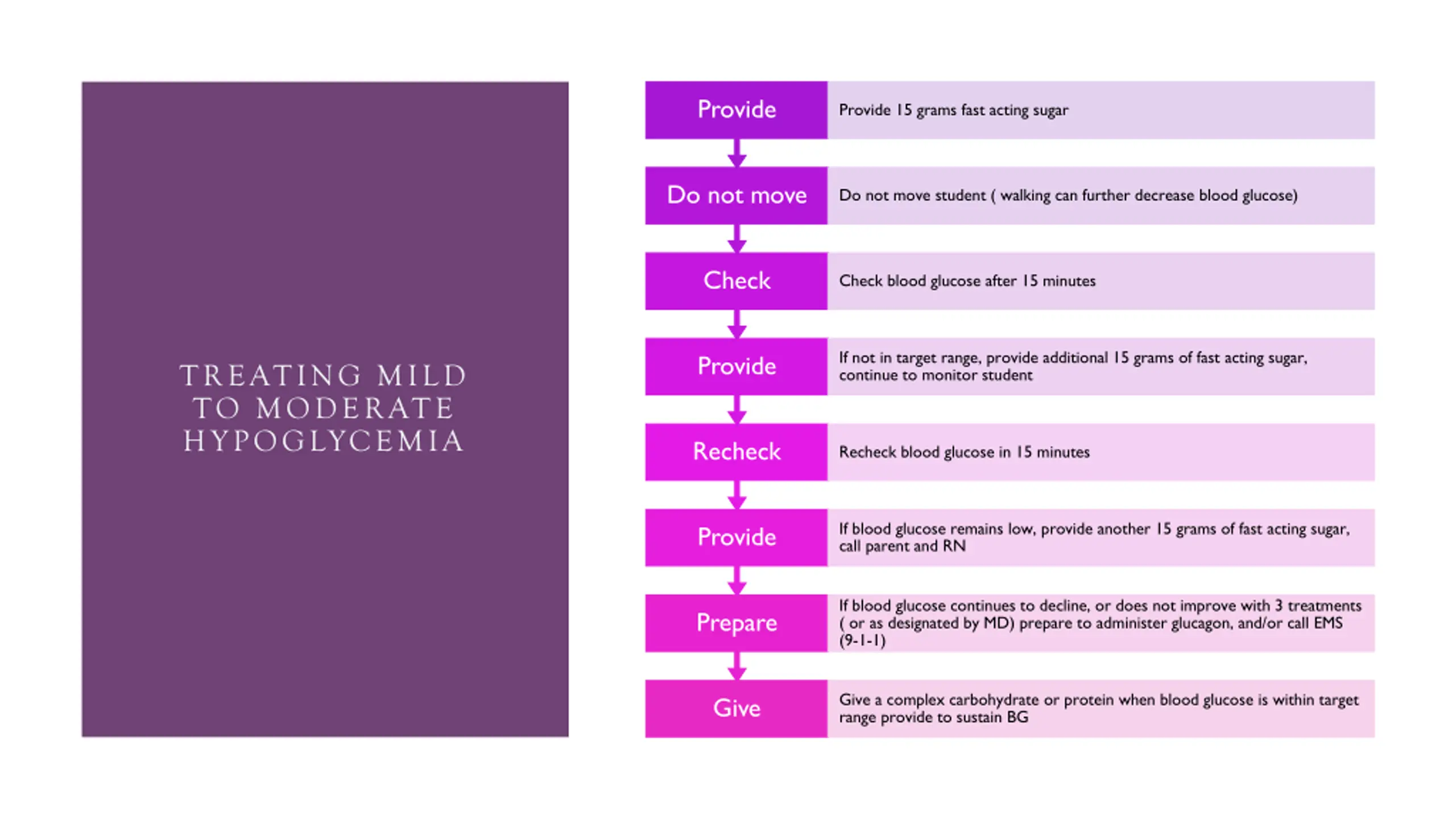 TREATING MILD TO MODERATE HYPOGLYCEMIA

Provide
Provide 15 grams fast acting sugar

Do not move
Do not move student ( walking can further decrease blood glucose)

Check
Check blood glucose after 15 minutes

Provide
If not in target range, provide additional 15 grams of fast acting sugar, continue to monitor student

Recheck
Recheck blood glucose in 15 minutes

Provide
If blood glucose remains low, provide another 15 grams of fast acting sugar, call parent and RN

Prepare
If blood glucose continues to decline, or does not improve with 3 treatments ( or as designated by MD) prepare to administer glucagon, and/or call EMS (9-1-1)

Give
Give a complex carbohydrate or protein when blood glucose is within target range provide to sustain BG